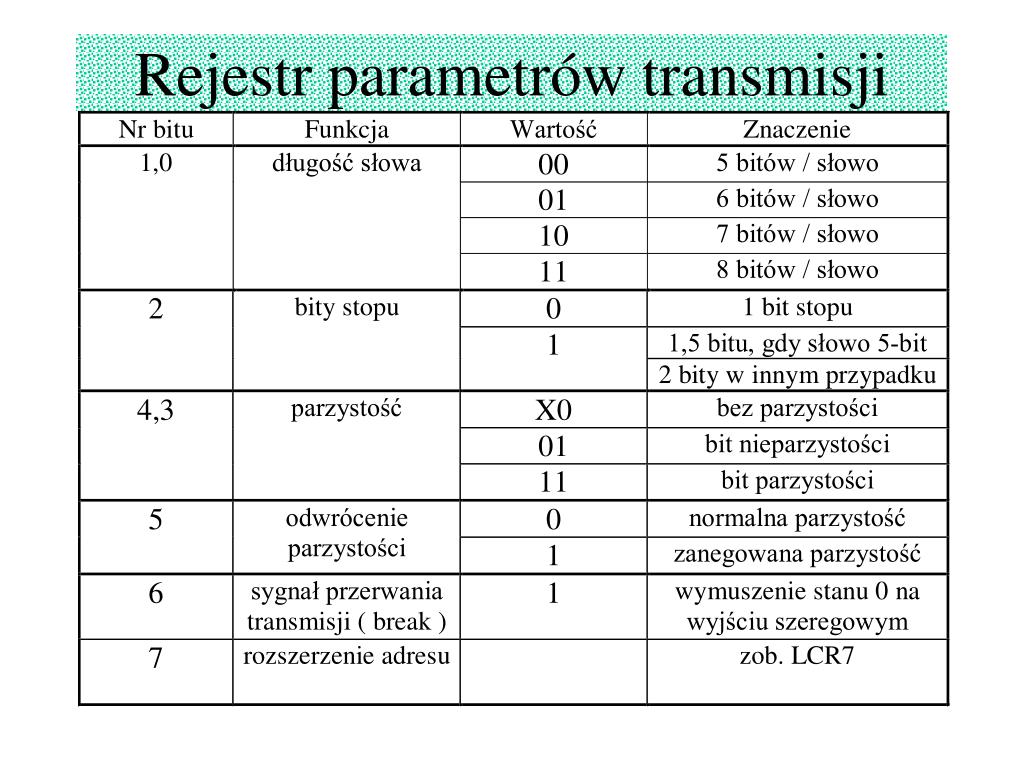 Rejestr parametrów transmisji

| Nr bitu | Funkcja | Wartość | Znaczenie |
|---|---|---|---|
| 1,0 | długość słowa | 00 | 5 bitów / słowo |
| | | 01 | 6 bitów / słowo |
| | | 10 | 7 bitów / słowo |
| | | 11 | 8 bitów / słowo |
| 2 | bity stopu | 0 | 1 bit stopu |
| | | 1 | 1,5 bitu, gdy słowo 5-bit |
| | | | 2 bity w innym przypadku |
| 4,3 | parzystość | X0 | bez parzystości |
| | | 01 | bit nieparzystości |
| | | 11 | bit parzystości |
| 5 | odwrócenie parzystości | 0 | normalna parzystość |
| | | 1 | zanegowana parzystość |
| 6 | sygnał przerwania transmisji ( break ) | 1 | wymuszenie stanu 0 na wyjściu szeregowym |
| 7 | rozszerzenie adresu | | zob. LCR7 |